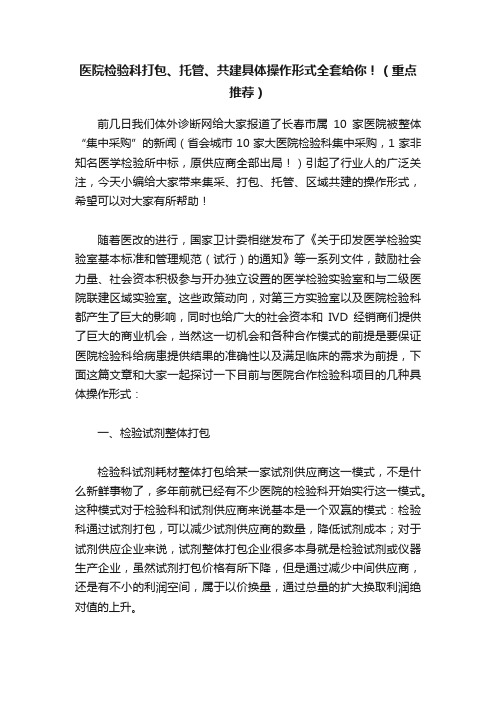 医院检验科打包、托管、共建具体操作形式全套给你！（重点推荐）

前几日我们体外诊断网给大家报道了长春市属 10 家医院被整体“集中采购”的新闻（省会城市 10 家大医院检验科集中采购，1 家非知名医学检验所中标，原供应商全部出局！）引起了行业人的广泛关注，今天小编给大家带来集采、打包、托管、区域共建的操作形式，希望可以对大家有所帮助！

随着医改的进行，国家卫计委相继发布了《关于印发医学检验实验室基本标准和管理规范（试行）的通知》等一系列文件，鼓励社会力量、社会资本积极参与开办独立设置的医学检验实验室和与二级医院联建区域实验室。这些政策动向，对第三方实验室以及医院检验科都产生了巨大的影响，同时也给广大的社会资本和 IVD 经销商们提供了巨大的商业机会，当然这一切机会和各种合作模式的前提是要保证医院检验科给病患提供结果的准确性以及满足临床的需求为前提，下面这篇文章和大家一起探讨一下目前与医院合作检验科项目的几种具体操作形式：

一、检验试剂整体打包

检验科试剂耗材整体打包给某一家试剂供应商这一模式，不是什么新鲜事物了，多年前就已经有不少医院的检验科开始实行这一模式。这种模式对于检验科和试剂供应商来说基本是一个双赢的模式：检验科通过试剂打包，可以减少试剂供应商的数量，降低试剂成本；对于试剂供应企业来说，试剂整体打包企业很多本身就是检验试剂或仪器生产企业，虽然试剂打包价格有所下降，但是通过减少中间供应商，还是有不小的利润空间，属于以价换量，通过总量的扩大换取利润绝对值的上升。